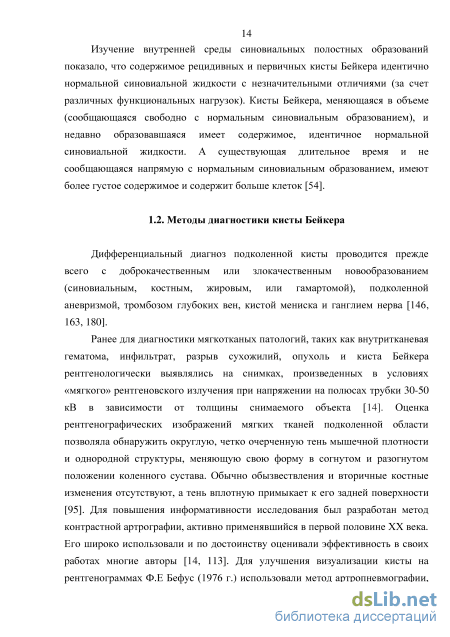 14

Изучение внутренней среды синовиальных полостных образований показало, что содержимое рецидивных и первичных кисты Бейкера идентично нормальной синовиальной жидкости с незначительными отличиями (за счет различных функциональных нагрузок). Кисты Бейкера, меняющаяся в объеме (сообщающаяся свободно с нормальным синовиальным образованием), и недавно образовавшаяся имеет содержимое, идентичное нормальной синовиальной жидкости. А существующая длительное время и не сообщающаяся напрямую с нормальным синовиальным образованием, имеют более густое содержимое и содержит больше клеток [54].

1.2. Методы диагностики кисты Бейкера

Дифференциальный диагноз подколенной кисты проводится прежде всего с доброкачественным или злокачественным новообразованием (синовиальным, костным, жировым, или гамартомой), подколенной аневризмой, тромбозом глубоких вен, кистой мениска и ганглием нерва [146, 163, 180].

Ранее для диагностики мягкотканых патологий, таких как внутритканевая гематома, инфильтрат, разрыв сухожилий, опухоль и киста Бейкера рентгенологически выявлялись на снимках, произведенных в условиях «мягкого» рентгеновского излучения при напряжении на полюсах трубки 30-50 кВ в зависимости от толщины снимаемого объекта [14]. Оценка рентгенографических изображений мягких тканей подколенной области позволяла обнаружить округлую, четко очерченную тень мышечной плотности и однородной структуры, меняющую свою форму в согнутом и разогнутом положении коленного сустава. Обычно обызвествления и вторичные костные изменения отсутствуют, а тень вплотную примыкает к его задней поверхности [95]. Для повышения информативности исследования был разработан метод контрастной артрографии, активно применявшийся в первой половине XX века. Его широко использовали и по достоинству оценивали эффективность в своих работах многие авторы [14, 113]. Для улучшения визуализации кисты на рентгенограммах Ф.Е Бефус (1976 г.) использовали метод артропневмографии,

dsLib.net
библиотека диссертаций